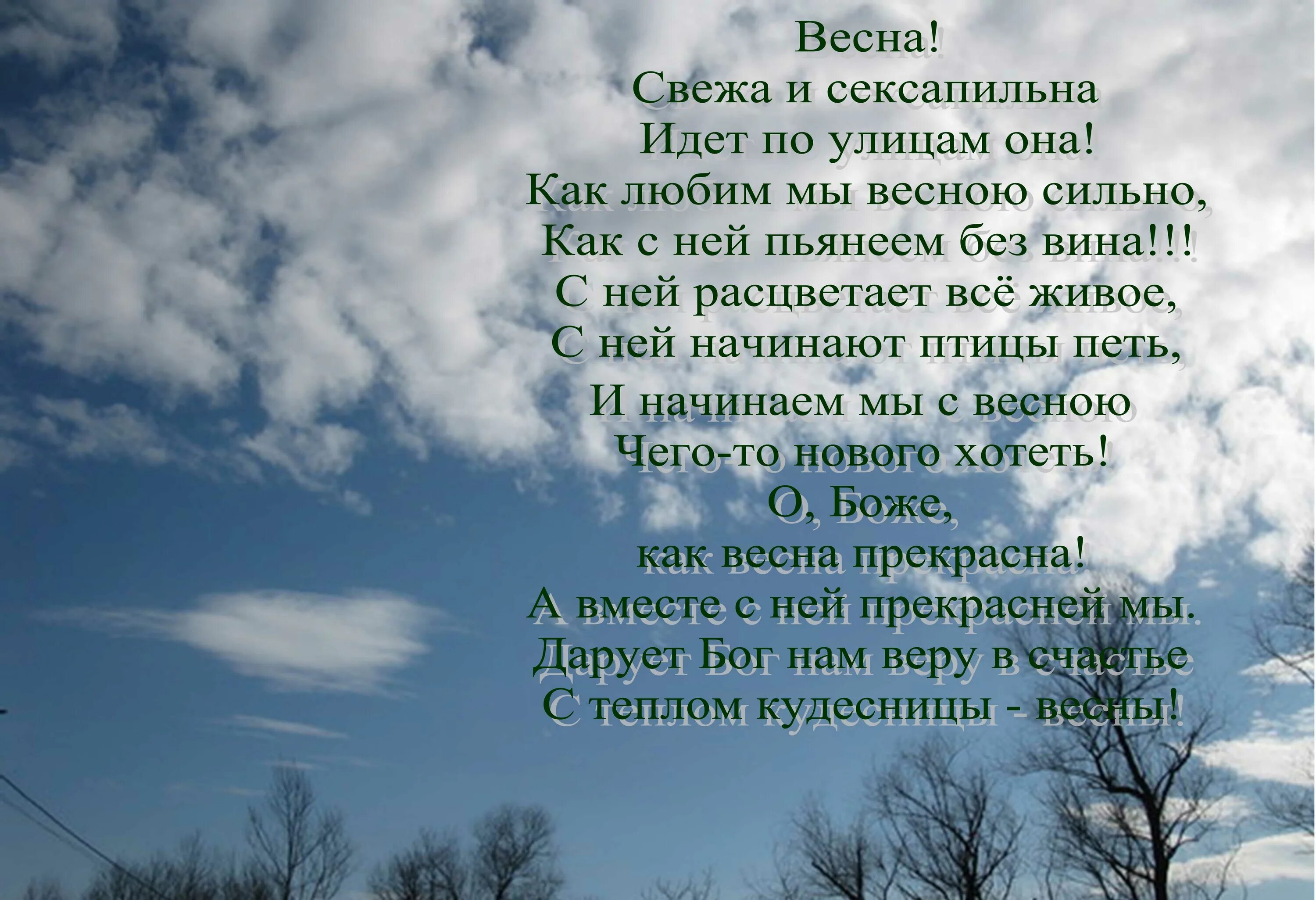 Весна!
Свежа и сексапильна
Идет по улицам она!
Как любим мы весною сильно,
Как с ней пьянеем без вина!!!
С ней расцветает всё живое,
С ней начинают птицы петь,
И начинаем мы с весною
Чего-то нового хотеть!
О, Боже,
как весна прекрасна!
А вместе с ней прекрасней мы.
Дарует Бог нам веру в счастье
С теплом кудесницы - весны!